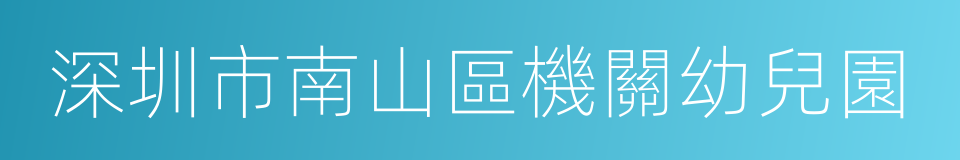 深圳市南山區機關幼兒園